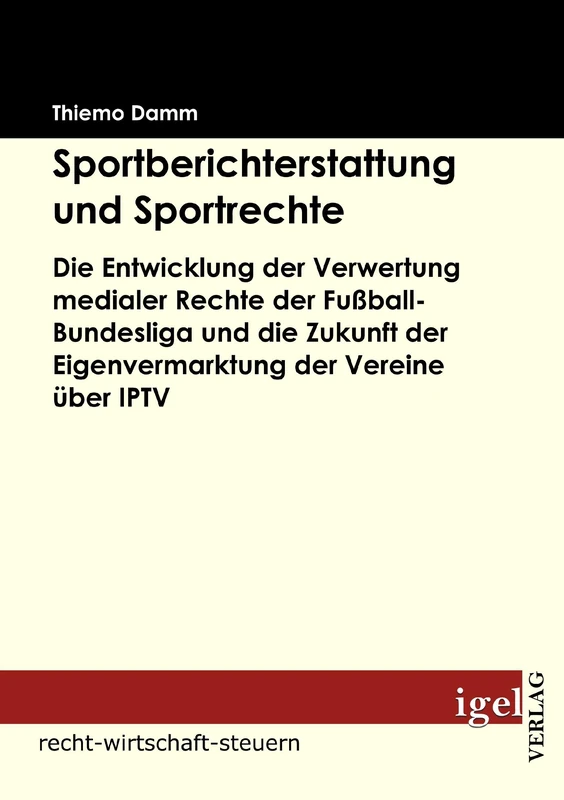 Thiemo Damm

Sportberichterstattung und Sportrechte

Die Entwicklung der Verwertung medialer Rechte der Fußball-Bundesliga und die Zukunft der Eigenvermarktung der Vereine über IPTV

igel VERLAG

recht-wirtschaft-steuern